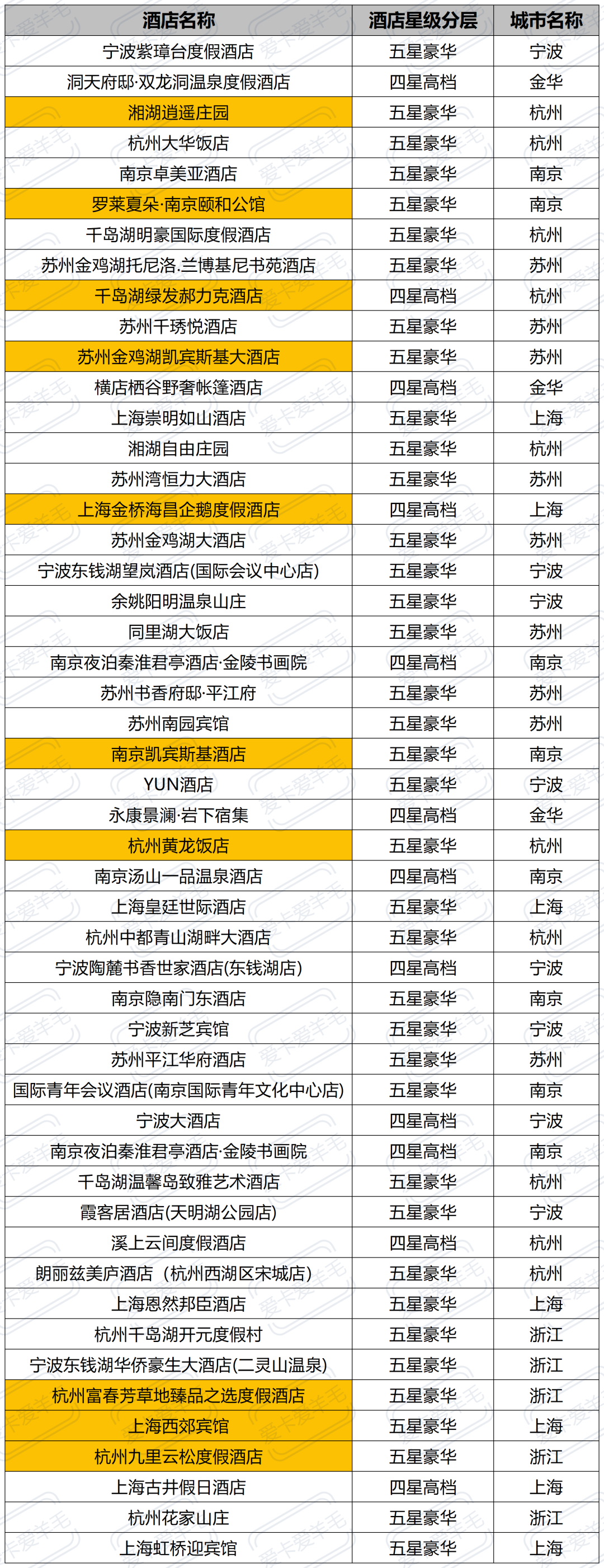 | 酒店名称 | 酒店星级分层 | 城市名称 |
|---|---|---|
| 宁波紫璋台度假酒店 | 五星豪华 | 宁波 |
| 洞天府邸·双龙洞温泉度假酒店 | 四星高档 | 金华 |
| 湘湖逍遥庄园 | 五星豪华 | 杭州 |
| 杭州大华饭店 | 五星豪华 | 杭州 |
| 南京卓美亚酒店 | 五星豪华 | 南京 |
| 罗莱夏朵·南京颐和公馆 | 五星豪华 | 南京 |
| 千岛湖明豪国际度假酒店 | 五星豪华 | 杭州 |
| 苏州金鸡湖托尼洛.兰博基尼书苑酒店 | 五星豪华 | 苏州 |
| 千岛湖绿发郝力克酒店 | 四星高档 | 杭州 |
| 苏州千琇悦酒店 | 五星豪华 | 苏州 |
| 苏州金鸡湖凯宾斯基大酒店 | 五星豪华 | 苏州 |
| 横店栖谷野奢帐篷酒店 | 四星高档 | 金华 |
| 上海崇明如山酒店 | 五星豪华 | 上海 |
| 湘湖自由庄园 | 五星豪华 | 杭州 |
| 苏州湾恒力大酒店 | 五星豪华 | 苏州 |
| 上海金桥海昌企鹅度假酒店 | 四星高档 | 上海 |
| 苏州金鸡湖大酒店 | 五星豪华 | 苏州 |
| 宁波东钱湖望岚酒店(国际会议中心店) | 五星豪华 | 宁波 |
| 余姚阳明温泉山庄 | 五星豪华 | 宁波 |
| 同里湖大饭店 | 五星豪华 | 苏州 |
| 南京夜泊秦淮君亭酒店·金陵书画院 | 四星高档 | 南京 |
| 苏州书香府邸·平江府 | 五星豪华 | 苏州 |
| 苏州南园宾馆 | 五星豪华 | 苏州 |
| 南京凯宾斯基酒店 | 五星豪华 | 南京 |
| YUN酒店 | 五星豪华 | 宁波 |
| 永康景澜·岩下宿集 | 四星高档 | 金华 |
| 杭州黄龙饭店 | 五星豪华 | 杭州 |
| 南京汤山一品温泉酒店 | 四星高档 | 南京 |
| 上海皇廷世际酒店 | 五星豪华 | 上海 |
| 杭州中都青山湖畔大酒店 | 五星豪华 | 杭州 |
| 宁波陶麓书香世家酒店(东钱湖店) | 四星高档 | 宁波 |
| 南京隐南门东酒店 | 五星豪华 | 南京 |
| 宁波新芝宾馆 | 五星豪华 | 宁波 |
| 苏州平江华府酒店 | 五星豪华 | 苏州 |
| 国际青年会议酒店(南京国际青年文化中心店) | 五星豪华 | 南京 |
| 宁波大酒店 | 四星高档 | 宁波 |
| 南京夜泊秦淮君亭酒店·金陵书画院 | 四星高档 | 南京 |
| 千岛湖温馨岛致雅艺术酒店 | 五星豪华 | 杭州 |
| 霞客居酒店(天明湖公园店) | 五星豪华 | 宁波 |
| 溪上云间度假酒店 | 四星高档 | 杭州 |
| 朗丽兹美庐酒店（杭州西湖区宋城店） | 五星豪华 | 杭州 |
| 上海恩然邦臣酒店 | 五星豪华 | 上海 |
| 杭州千岛湖开元度假村 | 五星豪华 | 浙江 |
| 宁波东钱湖华侨豪生大酒店(二灵山温泉) | 五星豪华 | 浙江 |
| 杭州富春芳草地臻品之选度假酒店 | 五星豪华 | 浙江 |
| 上海西郊宾馆 | 五星豪华 | 上海 |
| 杭州九里云松度假酒店 | 五星豪华 | 浙江 |
| 上海古井假日酒店 | 四星高档 | 上海 |
| 杭州花家山庄 | 五星豪华 | 浙江 |
| 上海虹桥迎宾馆 | 五星豪华 | 上海 |